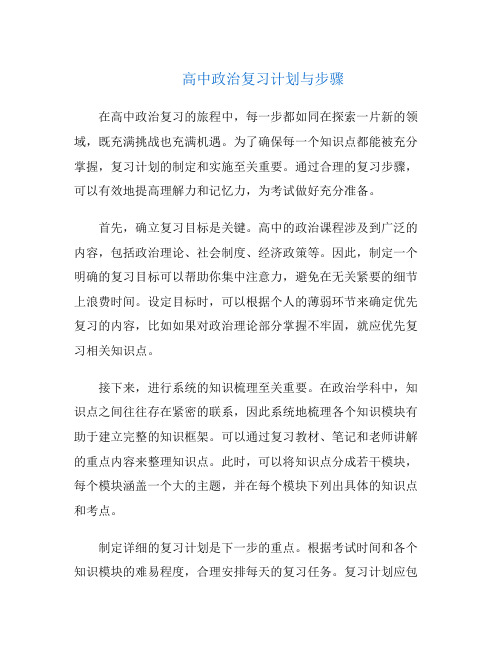 高中政治复习计划与步骤

在高中政治复习的旅程中，每一步都如同在探索一片新的领域，既充满挑战也充满机遇。为了确保每一个知识点都能被充分掌握，复习计划的制定和实施至关重要。通过合理的复习步骤，可以有效地提高理解力和记忆力，为考试做好充分准备。

首先，确立复习目标是关键。高中的政治课程涉及到广泛的内容，包括政治理论、社会制度、经济政策等。因此，制定一个明确的复习目标可以帮助你集中注意力，避免在无关紧要的细节上浪费时间。设定目标时，可以根据个人的薄弱环节来确定优先复习的内容，比如如果对政治理论部分掌握不牢固，就应优先复习相关知识点。

接下来，进行系统的知识梳理至关重要。在政治学科中，知识点之间往往存在紧密的联系，因此系统地梳理各个知识模块有助于建立完整的知识框架。可以通过复习教材、笔记和老师讲解的重点内容来整理知识点。此时，可以将知识点分成若干模块，每个模块涵盖一个大的主题，并在每个模块下列出具体的知识点和考点。

制定详细的复习计划是下一步的重点。根据考试时间和各个知识模块的难易程度，合理安排每天的复习任务。复习计划应包